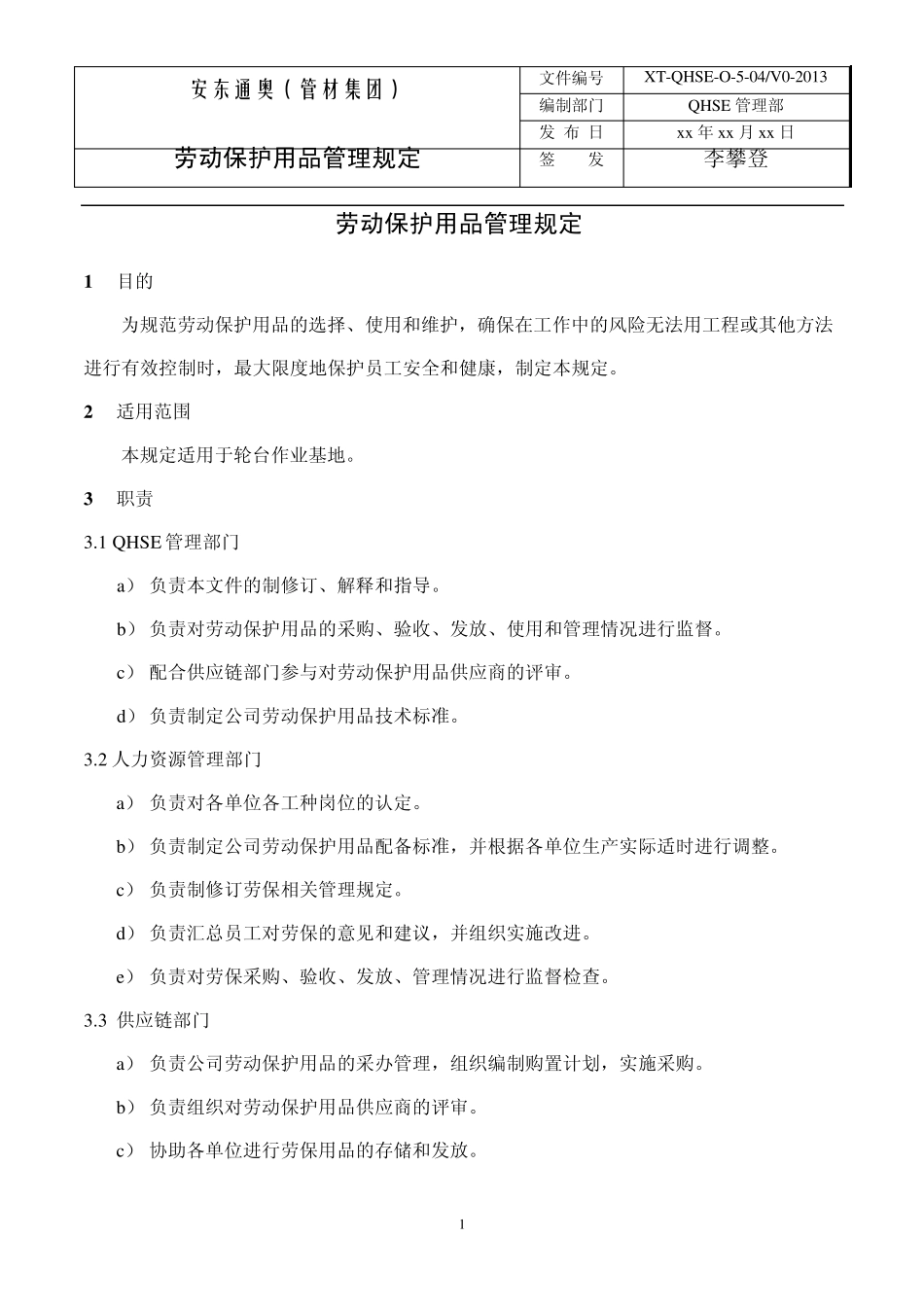 | 安东通奥（管材集团） | 文件编号 | XT-QHSE-O-5-04/V0-2013 |
|---|---|---|
| | 编制部门 | QHSE 管理部 |
| | 发 布 日 | xx 年 xx 月 xx 日 |
| 劳动保护用品管理规定 | 签 发 | 李攀登 |

劳动保护用品管理规定

1 目的

为规范劳动保护用品的选择、使用和维护，确保在工作中的风险无法用工程或其他方法进行有效控制时，最大限度地保护员工安全和健康，制定本规定。

2 适用范围

本规定适用于轮台作业基地。

3 职责

3.1 QHSE 管理部门

a） 负责本文件的制修订、解释和指导。

b） 负责对劳动保护用品的采购、验收、发放、使用和管理情况进行监督。

c） 配合供应链部门参与对劳动保护用品供应商的评审。

d） 负责制定公司劳动保护用品技术标准。

3.2 人力资源管理部门

a） 负责对各单位各工种岗位的认定。

b） 负责制定公司劳动保护用品配备标准，并根据各单位生产实际适时进行调整。

c） 负责制修订劳保相关管理规定。

d） 负责汇总员工对劳保的意见和建议，并组织实施改进。

e） 负责对劳保采购、验收、发放、管理情况进行监督检查。

3.3 供应链部门

a） 负责公司劳动保护用品的采办管理，组织编制购置计划，实施采购。

b） 负责组织对劳动保护用品供应商的评审。

c） 协助各单位进行劳保用品的存储和发放。

1